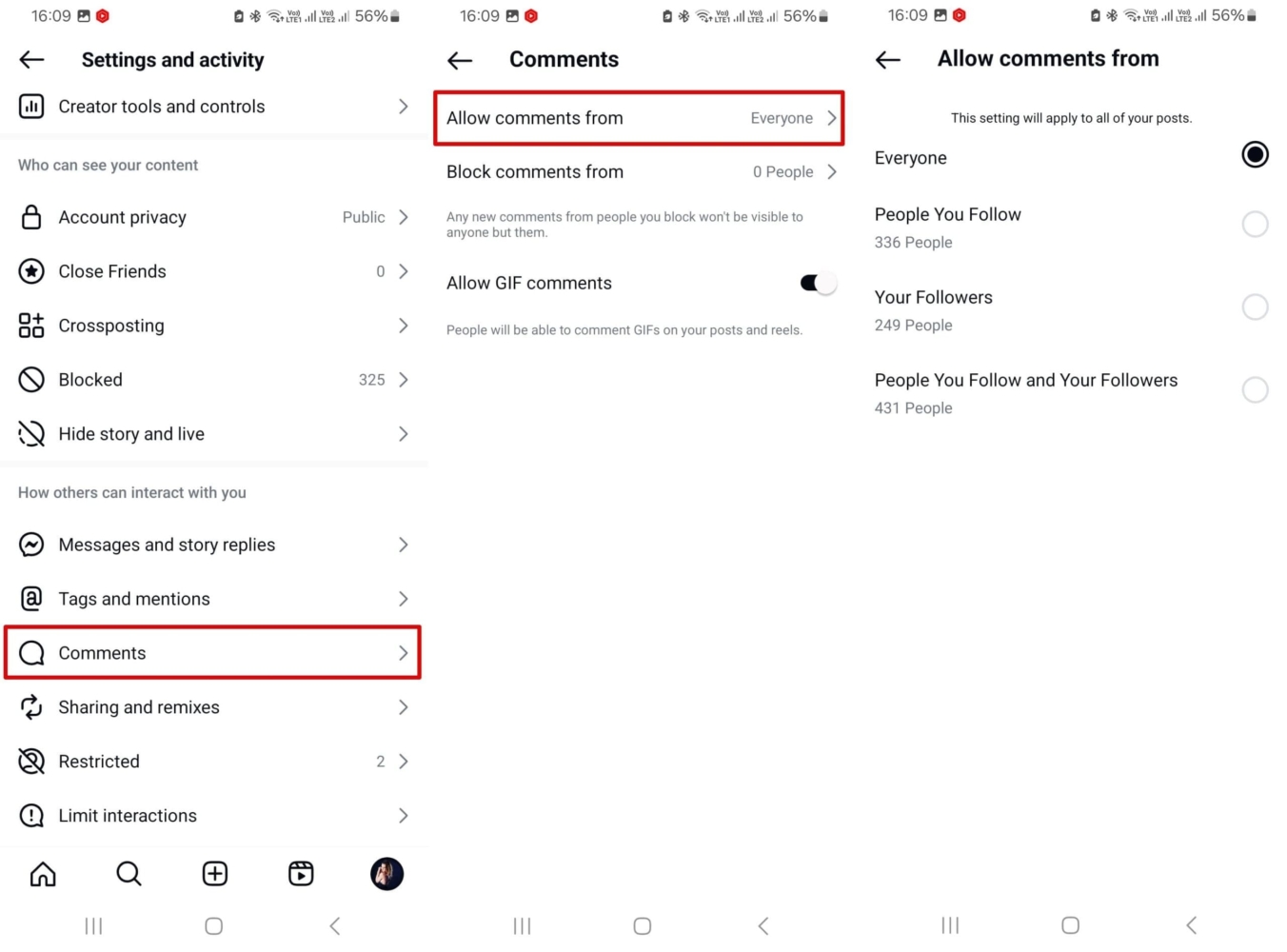 16:09 56%

Settings and activity

Creator tools and controls

Who can see your content

Account privacy Public

Close Friends 0

Crossposting

Blocked 325

Hide story and live

How others can interact with you

Messages and story replies

Tags and mentions

Comments

Sharing and remixes

Restricted 2

Limit interactions

16:09 56%

Comments

Allow comments from Everyone

Block comments from 0 People

Any new comments from people you block won't be visible to anyone but them.

Allow GIF comments

People will be able to comment GIFs on your posts and reels.

16:09 56%

Allow comments from

This setting will apply to all of your posts.

Everyone

People You Follow
336 People

Your Followers
249 People

People You Follow and Your Followers
431 People